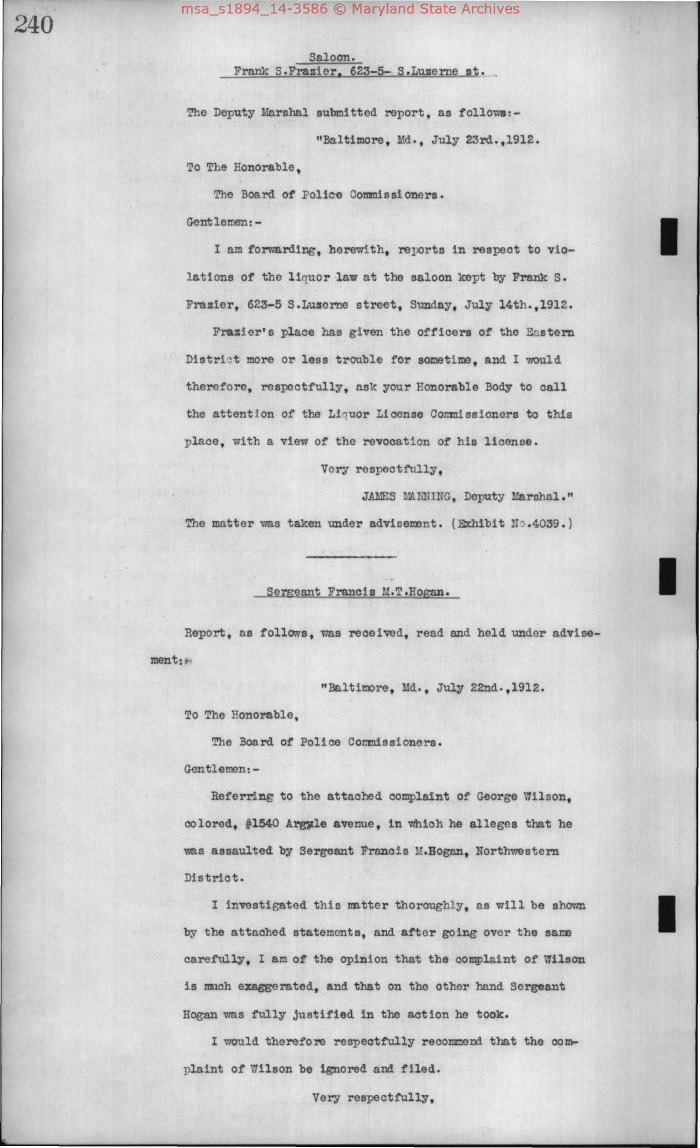 msa_s1894_14-3586 © Maryland State Archives

240

Saloon.
Frank S.Frazier, 623-5- S.Luzerne st.

The Deputy Marshal submitted report, as follows:-

"Baltimore, Md., July 23rd.,1912.

To The Honorable,

The Board of Police Commissioners.

Gentlemen:-

I am forwarding, herewith, reports in respect to violations of the liquor law at the saloon kept by Frank S. Frazier, 623-5 S.Luzerne street, Sunday, July 14th.,1912.

Frazier's place has given the officers of the Eastern District more or less trouble for sometime, and I would therefore, respectfully, ask your Honorable Body to call the attention of the Liquor License Commissioners to this place, with a view of the revocation of his license.

Very respectfully,

JAMES MANNING, Deputy Marshal."

The matter was taken under advisement. (Exhibit No.4039.)

Sergeant Francis M.T.Hogan.

Report, as follows, was received, read and held under advisement:-

"Baltimore, Md., July 22nd.,1912.

To The Honorable,

The Board of Police Commissioners.

Gentlemen:-

Referring to the attached complaint of George Wilson, colored, #1540 Argyle avenue, in which he alleges that he was assaulted by Sergeant Francis M.Hogan, Northwestern District.

I investigated this matter thoroughly, as will be shown by the attached statements, and after going over the same carefully, I am of the opinion that the complaint of Wilson is much exaggerated, and that on the other hand Sergeant Hogan was fully justified in the action he took.

I would therefore respectfully recommend that the complaint of Wilson be ignored and filed.

Very respectfully,